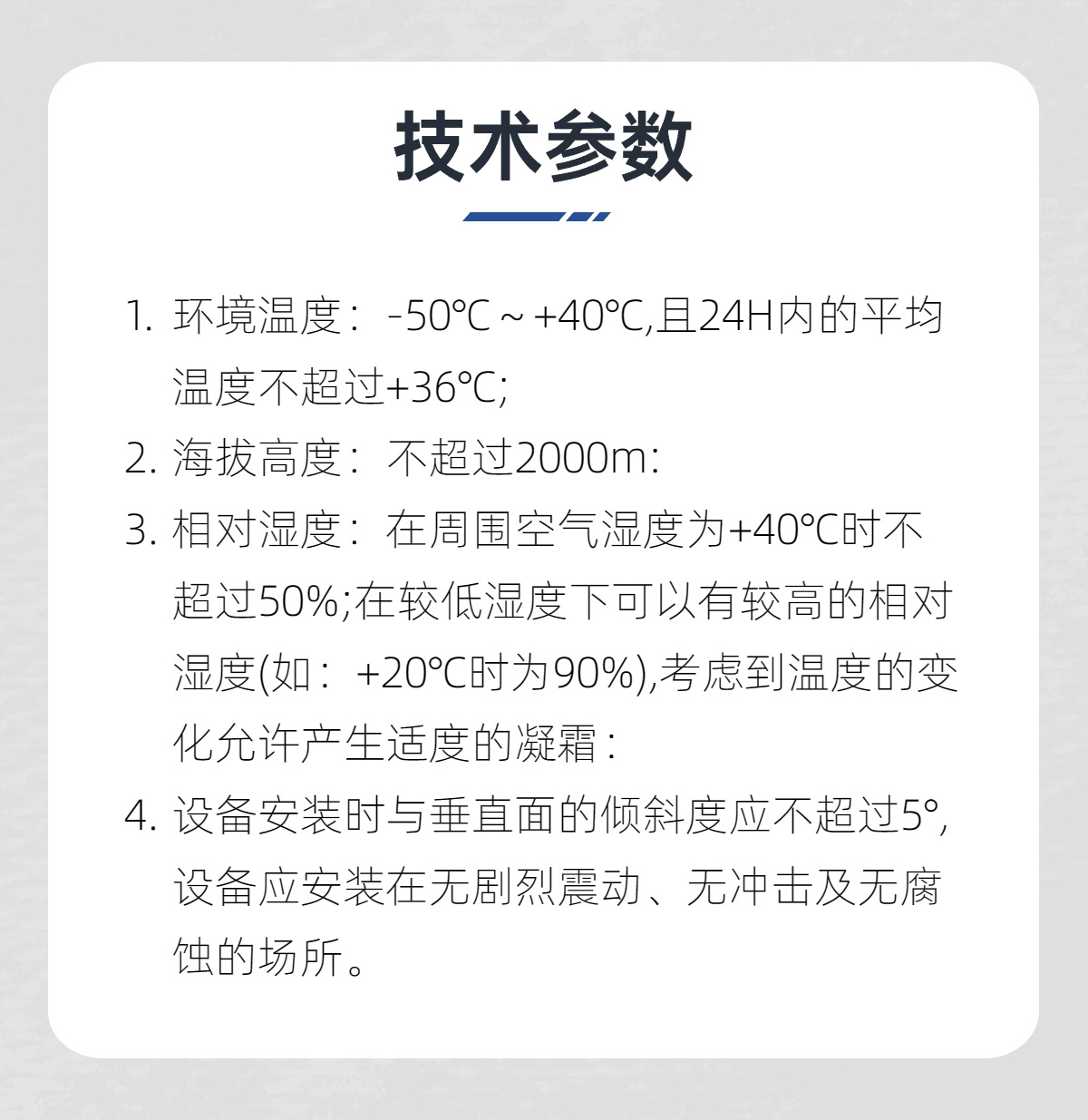 技术参数

1.环境温度：-50℃～+40℃,且24H内的平均温度不超过+36℃;

2.海拔高度：不超过2000m:

3.相对湿度：在周围空气湿度为+40℃时不超过50%;在较低湿度下可以有较高的相对湿度(如：+20℃时为90%),考虑到温度的变化允许产生适度的凝霜：

4.设备安装时与垂直面的倾斜度应不超过5°,设备应安装在无剧烈震动、无冲击及无腐蚀的场所。